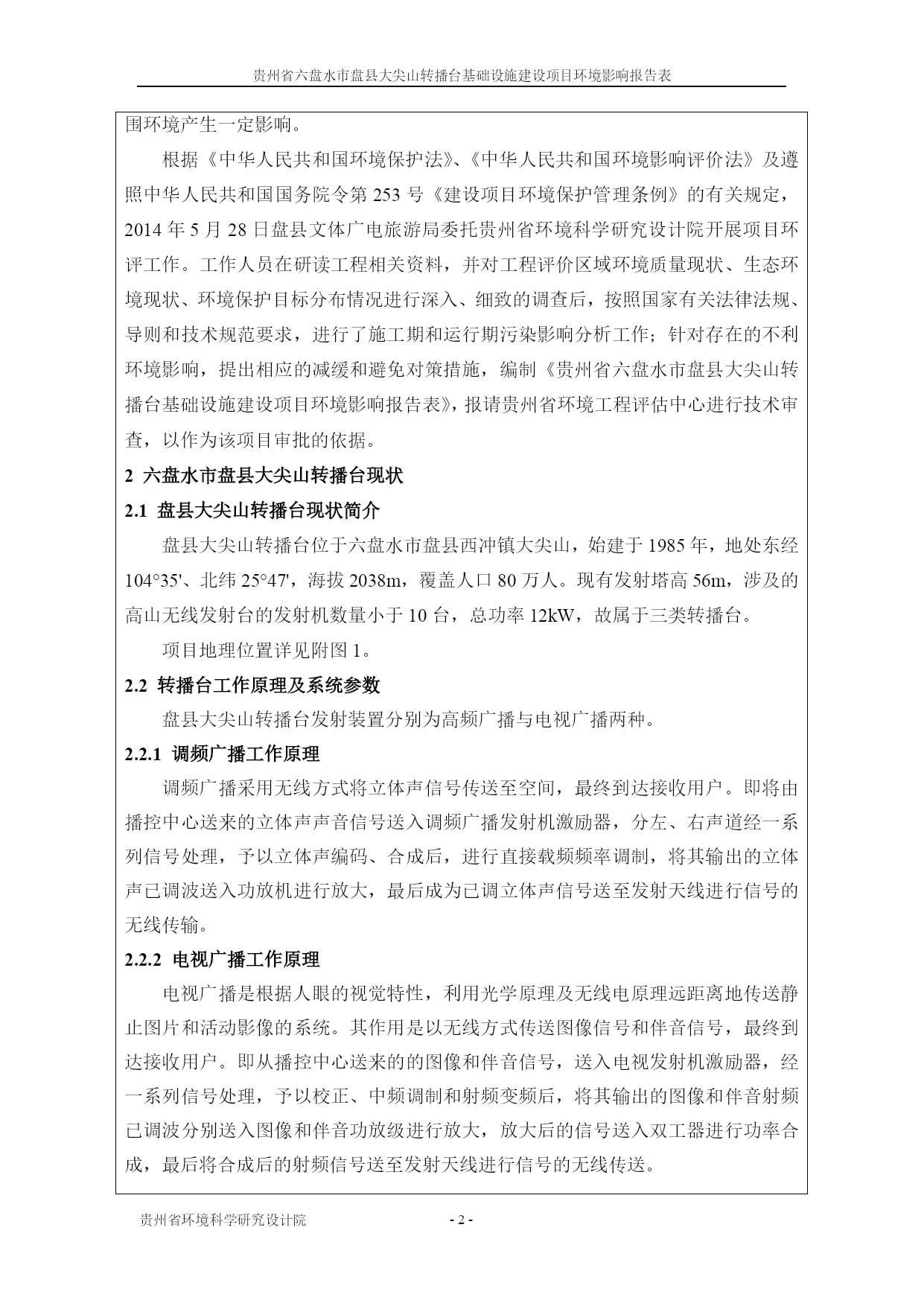 贵州省六盘水市盘县大尖山转播台基础设施建设项目环境影响报告表

围环境产生一定影响。

根据《中华人民共和国环境保护法》、《中华人民共和国环境影响评价法》及遵照中华人民共和国国务院令第 253 号《建设项目环境保护管理条例》的有关规定，2014 年 5 月 28 日盘县文体广电旅游局委托贵州省环境科学研究设计院开展项目环评工作。工作人员在研读工程相关资料，并对工程评价区域环境质量现状、生态环境现状、环境保护目标分布情况进行深入、细致的调查后，按照国家有关法律法规、导则和技术规范要求，进行了施工期和运行期污染影响分析工作；针对存在的不利环境影响，提出相应的减缓和避免对策措施，编制《贵州省六盘水市盘县大尖山转播台基础设施建设项目环境影响报告表》，报请贵州省环境工程评估中心进行技术审查，以作为该项目审批的依据。

2 六盘水市盘县大尖山转播台现状

2.1 盘县大尖山转播台现状简介

盘县大尖山转播台位于六盘水市盘县西冲镇大尖山，始建于 1985 年，地处东经 104°35'、北纬 25°47'，海拔 2038m，覆盖人口 80 万人。现有发射塔高 56m，涉及的高山无线发射台的发射机数量小于 10 台，总功率 12kW，故属于三类转播台。

项目地理位置详见附图 1。

2.2 转播台工作原理及系统参数

盘县大尖山转播台发射装置分别为高频广播与电视广播两种。

2.2.1 调频广播工作原理

调频广播采用无线方式将立体声信号传送至空间，最终到达接收用户。即将由播控中心送来的立体声声音信号送入调频广播发射机激励器，分左、右声道经一系列信号处理，予以立体声编码、合成后，进行直接载频频率调制，将其输出的立体声已调波送入功放机进行放大，最后成为已调立体声信号送至发射天线进行信号的无线传输。

2.2.2 电视广播工作原理

电视广播是根据人眼的视觉特性，利用光学原理及无线电原理远距离地传送静止图片和活动影像的系统。其作用是以无线方式传送图像信号和伴音信号，最终到达接收用户。即从播控中心送来的的图像和伴音信号，送入电视发射机激励器，经一系列信号处理，予以校正、中频调制和射频变频后，将其输出的图像和伴音射频已调波分别送入图像和伴音功放级进行放大，放大后的信号送入双工器进行功率合成，最后将合成后的射频信号送至发射天线进行信号的无线传送。

贵州省环境科学研究设计院 - 2 -